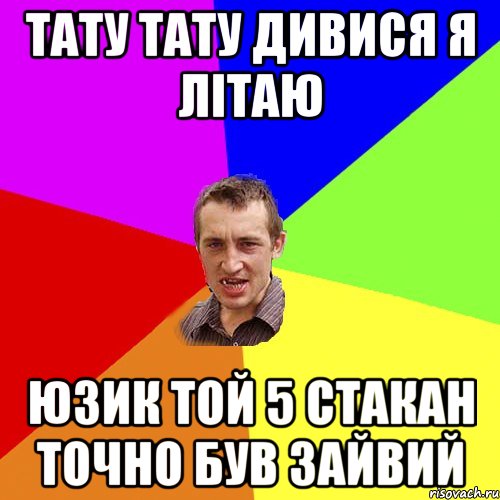 ТАТУ ТАТУ ДИВИСЯ Я ЛІТАЮ

ЮЗИК ТОЙ 5 СТАКАН ТОЧНО БУВ ЗАЙВИЙ

risovach.ru